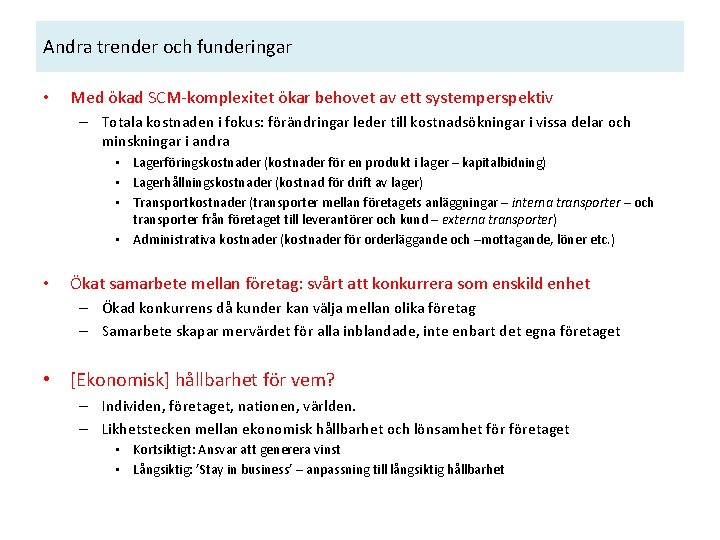 Andra trender och funderingar

• Med ökad SCM-komplexitet ökar behovet av ett systemperspektiv
– Totala kostnaden i fokus: förändringar leder till kostnadsökningar i vissa delar och minskningar i andra
▪ Lagerföringskostnader (kostnader för en produkt i lager – kapitalbidning)
▪ Lagerhållningskostnader (kostnad för drift av lager)
▪ Transportkostnader (transporter mellan företagets anläggningar – interna transporter – och transporter från företaget till leverantörer och kund – externa transporter)
▪ Administrativa kostnader (kostnader för orderläggande och –mottagande, löner etc.)

• Ökat samarbete mellan företag: svårt att konkurrera som enskild enhet
– Ökad konkurrens då kunder kan välja mellan olika företag
– Samarbete skapar mervärdet för alla inblandade, inte enbart det egna företaget

• [Ekonomisk] hållbarhet för vem?
– Individen, företaget, nationen, världen.
– Likhetstecken mellan ekonomisk hållbarhet och lönsamhet för företaget
▪ Kortsiktigt: Ansvar att generera vinst
▪ Långsiktig: 'Stay in business' – anpassning till långsiktig hållbarhet